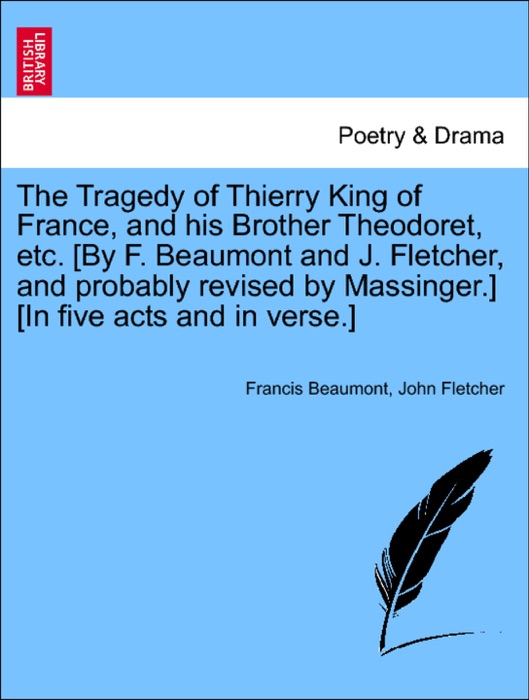 BRITISH LIBRARY

Poetry & Drama

The Tragedy of Thierry King of France, and his Brother Theodoret, etc. [By F. Beaumont and J. Fletcher, and probably revised by Massinger.] [In five acts and in verse.]

Francis Beaumont, John Fletcher